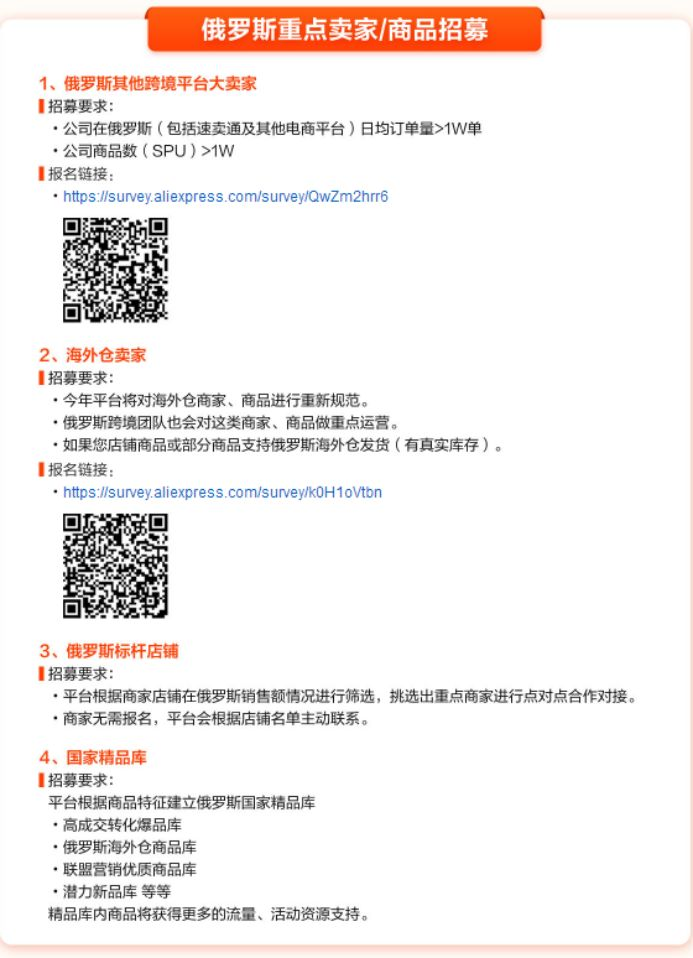 俄罗斯重点卖家/商品招募

1、俄罗斯其他跨境平台大卖家

招募要求：

・公司在俄罗斯（包括速卖通及其他电商平台）日均订单量>1W单

・公司商品数（SPU）>1W

报名链接：

・https://survey.aliexpress.com/survey/QwZm2hrr6

2、海外仓卖家

招募要求：

・今年平台将对海外仓商家、商品进行重新规范。

・俄罗斯跨境团队也会对这类商家、商品做重点运营。

・如果您店铺商品或部分商品支持俄罗斯海外仓发货（有真实库存）。

报名链接：

・https://survey.aliexpress.com/survey/k0H1oVtbn

3、俄罗斯标杆店铺

招募要求：

・平台根据商家店铺在俄罗斯销售额情况进行筛选，挑选出重点商家进行点对点合作对接。

・商家无需报名，平台会根据店铺名单主动联系。

4、国家精品库

招募要求：

平台根据商品特征建立俄罗斯国家精品库

・高成交转化爆品库

・俄罗斯海外仓商品库

・联盟营销优质商品库

・潜力新品库 等等

精品库内商品将获得更多的流量、活动资源支持。